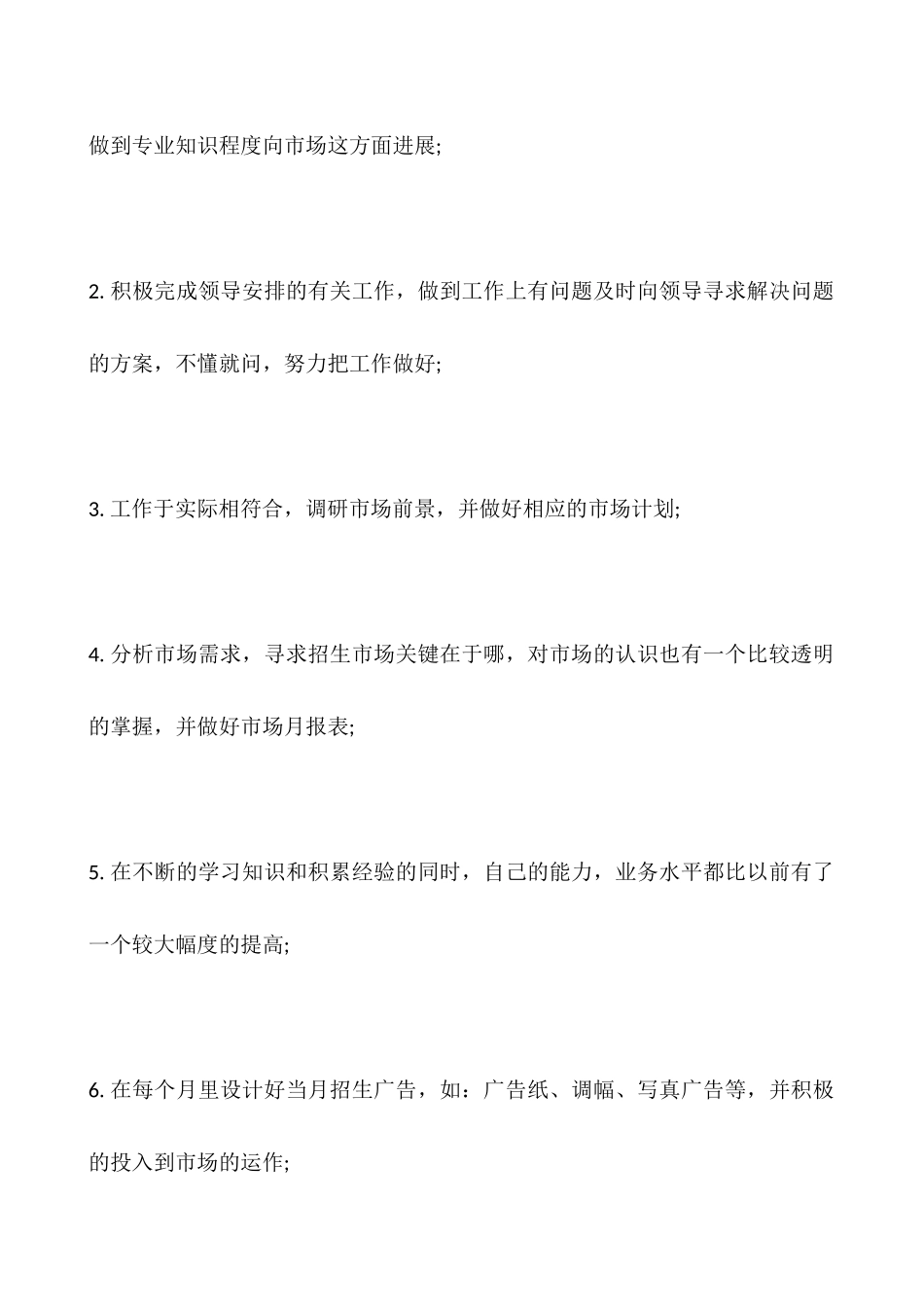 做到专业知识程度向市场这方面进展;

2. 积极完成领导安排的有关工作，做到工作上有问题及时向领导寻求解决问题的方案，不懂就问，努力把工作做好;

3. 工作于实际相符合，调研市场前景，并做好相应的市场计划;

4. 分析市场需求，寻求招生市场关键在于哪，对市场的认识也有一个比较透明的掌握，并做好市场月报表;

5. 在不断的学习知识和积累经验的同时，自己的能力，业务水平都比以前有了一个较大幅度的提高;

6. 在每个月里设计好当月招生广告，如：广告纸、调幅、写真广告等，并积极的投入到市场的运作;